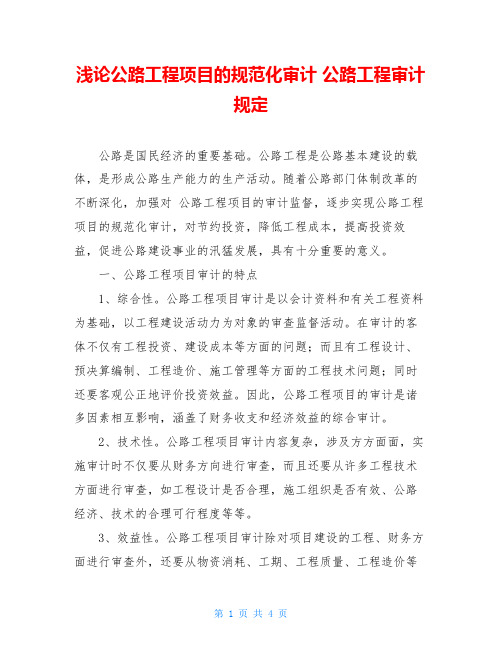 浅论公路工程项目的规范化审计 公路工程审计规定

公路是国民经济的重要基础。公路工程是公路基本建设的载体，是形成公路生产能力的生产活动。随着公路部门体制改革的不断深化，加强对 公路工程项目的审计监督，逐步实现公路工程项目的规范化审计，对节约投资，降低工程成本，提高投资效益，促进公路建设事业的汛猛发展，具有十分重要的意义。

一、公路工程项目审计的特点

1、综合性。公路工程项目审计是以会计资料和有关工程资料为基础，以工程建设活动力为对象的审查监督活动。在审计的客体不仅有工程投资、建设成本等方面的问题；而且有工程设计、预决算编制、工程造价、施工管理等方面的工程技术问题；同时还要客观公正地评价投资效益。因此，公路工程项目的审计是诸多因素相互影响，涵盖了财务收支和经济效益的综合审计。

2、技术性。公路工程项目审计内容复杂，涉及方方面面，实施审计时不仅要从财务方向进行审查，而且还要从许多工程技术方面进行审查，如工程设计是否合理，施工组织是否有效、公路经济、技术的合理可行程度等等。

3、效益性。公路工程项目审计除对项目建设的工程、财务方面进行审查外，还要从物资消耗、工期、工程质量、工程造价等

第 1 页 共 4 页